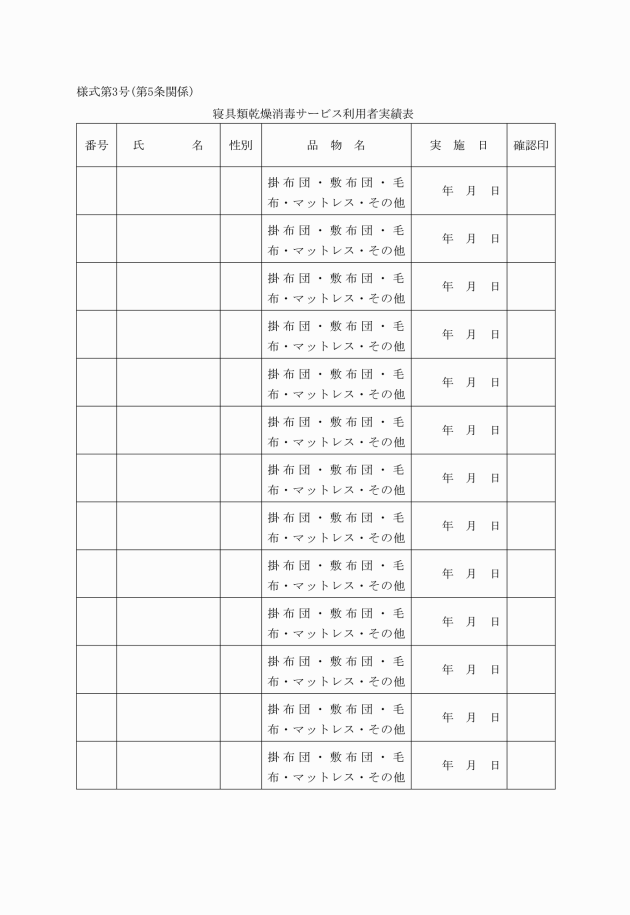 様式第3号(第5条関係)

寝具類乾燥消毒サービス利用者実績表

| 番号 | 氏　　名 | 性別 | 品　物　名 | 実　施　日 | 確認印 |
|---|---|---|---|---|---|
| | | | 掛布団・敷布団・毛布・マットレス・その他 | 年　月　日 | |
| | | | 掛布団・敷布団・毛布・マットレス・その他 | 年　月　日 | |
| | | | 掛布団・敷布団・毛布・マットレス・その他 | 年　月　日 | |
| | | | 掛布団・敷布団・毛布・マットレス・その他 | 年　月　日 | |
| | | | 掛布団・敷布団・毛布・マットレス・その他 | 年　月　日 | |
| | | | 掛布団・敷布団・毛布・マットレス・その他 | 年　月　日 | |
| | | | 掛布団・敷布団・毛布・マットレス・その他 | 年　月　日 | |
| | | | 掛布団・敷布団・毛布・マットレス・その他 | 年　月　日 | |
| | | | 掛布団・敷布団・毛布・マットレス・その他 | 年　月　日 | |
| | | | 掛布団・敷布団・毛布・マットレス・その他 | 年　月　日 | |
| | | | 掛布団・敷布団・毛布・マットレス・その他 | 年　月　日 | |
| | | | 掛布団・敷布団・毛布・マットレス・その他 | 年　月　日 | |
| | | | 掛布団・敷布団・毛布・マットレス・その他 | 年　月　日 | |